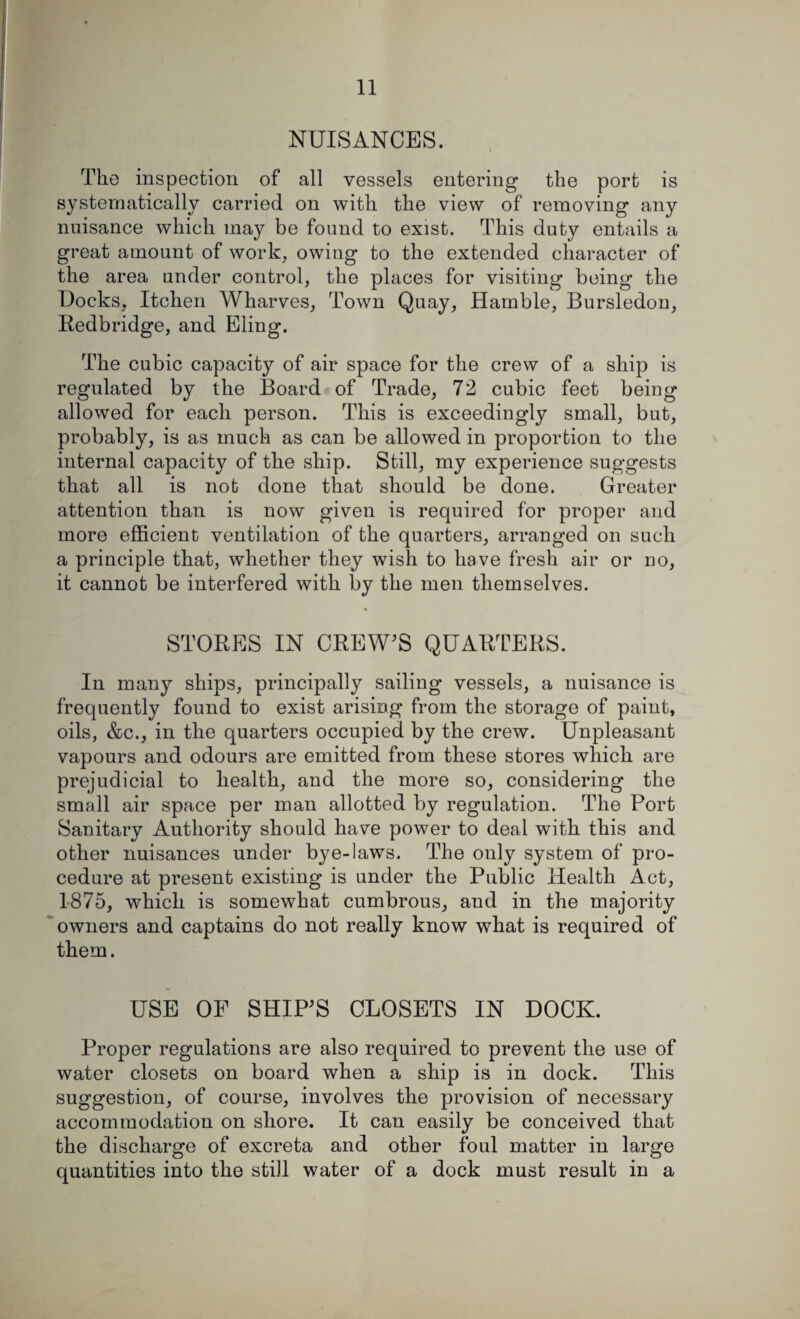 11

NUISANCES.

The inspection of all vessels entering the port is systematically carried on with the view of removing any nuisance which may be found to exist. This duty entails a great amount of work, owing to the extended character of the area under control, the places for visiting being the Docks, Itchen Wharves, Town Quay, Hamble, Bursledon, Redbridge, and Eling.

The cubic capacity of air space for the crew of a ship is regulated by the Board of Trade, 72 cubic feet being allowed for each person. This is exceedingly small, but, probably, is as much as can be allowed in proportion to the internal capacity of the ship. Still, my experience suggests that all is not done that should be done. Greater attention than is now given is required for proper and more efficient ventilation of the quarters, arranged on such a principle that, whether they wish to have fresh air or no, it cannot be interfered with by the men themselves.

STORES IN CREW'S QUARTERS.

In many ships, principally sailing vessels, a nuisance is frequently found to exist arising from the storage of paint, oils, &c., in the quarters occupied by the crew. Unpleasant vapours and odours are emitted from these stores which are prejudicial to health, and the more so, considering the small air space per man allotted by regulation. The Port Sanitary Authority should have power to deal with this and other nuisances under bye-laws. The only system of procedure at present existing is under the Public Health Act, 1875, which is somewhat cumbrous, and in the majority owners and captains do not really know what is required of them.

USE OF SHIP'S CLOSETS IN DOCK.

Proper regulations are also required to prevent the use of water closets on board when a ship is in dock. This suggestion, of course, involves the provision of necessary accommodation on shore. It can easily be conceived that the discharge of excreta and other foul matter in large quantities into the still water of a dock must result in a